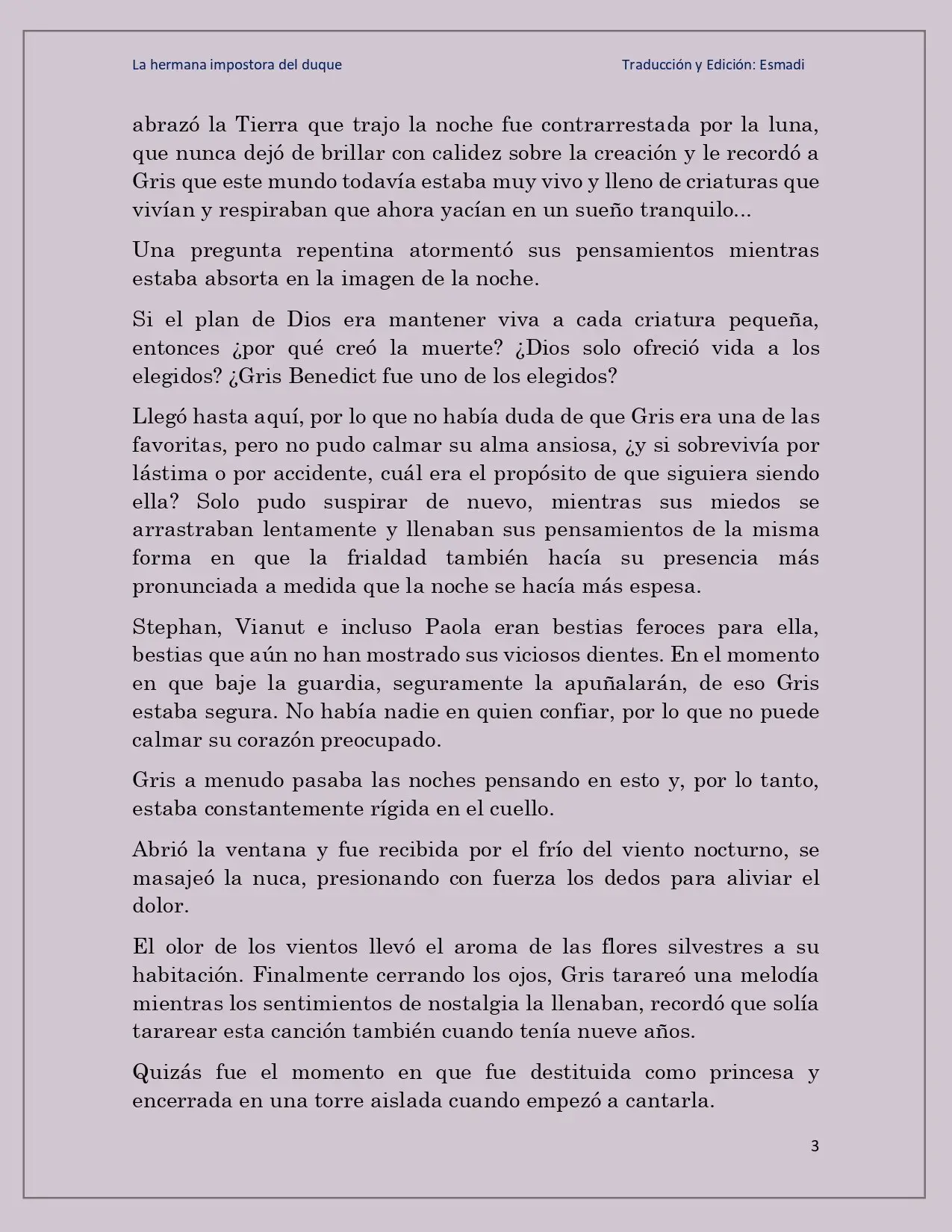 La hermana impostora del duque Traducción y Edición: Esmadi

abrazó la Tierra que trajo la noche fue contrarrestada por la luna, que nunca dejó de brillar con calidez sobre la creación y le recordó a Gris que este mundo todavía estaba muy vivo y lleno de criaturas que vivían y respiraban que ahora yacían en un sueño tranquilo...

Una pregunta repentina atormentó sus pensamientos mientras estaba absorta en la imagen de la noche.

Si el plan de Dios era mantener viva a cada criatura pequeña, entonces ¿por qué creó la muerte? ¿Dios solo ofreció vida a los elegidos? ¿Gris Benedict fue uno de los elegidos?

Llegó hasta aquí, por lo que no había duda de que Gris era una de las favoritas, pero no pudo calmar su alma ansiosa, ¿y si sobrevivía por lástima o por accidente, cuál era el propósito de que siguiera siendo ella? Solo pudo suspirar de nuevo, mientras sus miedos se arrastraban lentamente y llenaban sus pensamientos de la misma forma en que la frialdad también hacía su presencia más pronunciada a medida que la noche se hacía más espesa.

Stephan, Vianut e incluso Paola eran bestias feroces para ella, bestias que aún no han mostrado sus viciosos dientes. En el momento en que baje la guardia, seguramente la apuñalarán, de eso Gris estaba segura. No había nadie en quien confiar, por lo que no puede calmar su corazón preocupado.

Gris a menudo pasaba las noches pensando en esto y, por lo tanto, estaba constantemente rígida en el cuello.

Abrió la ventana y fue recibida por el frío del viento nocturno, se masajeó la nuca, presionando con fuerza los dedos para aliviar el dolor.

El olor de los vientos llevó el aroma de las flores silvestres a su habitación. Finalmente cerrando los ojos, Gris tarareó una melodía mientras los sentimientos de nostalgia la llenaban, recordó que solía tararear esta canción también cuando tenía nueve años.

Quizás fue el momento en que fue destituida como princesa y encerrada en una torre aislada cuando empezó a cantarla.

3